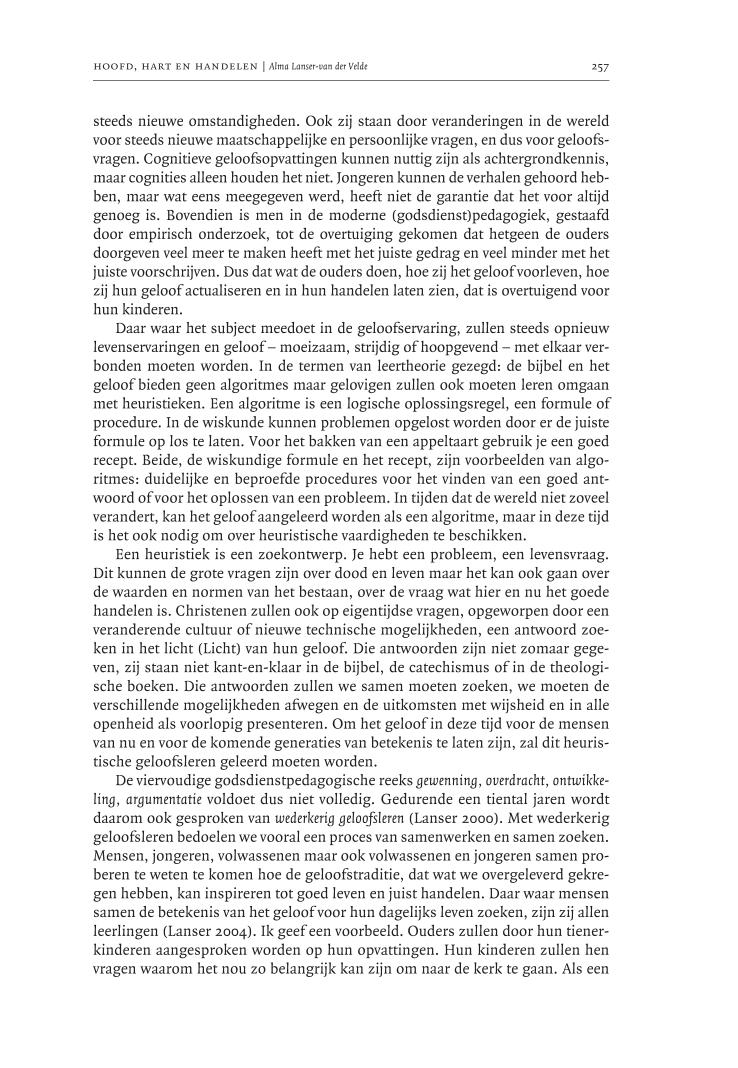 HOOFD, HART EN HANDELEN | Alma Lanser-van der Velde 257

steeds nieuwe omstandigheden. Ook zij staan door veranderingen in de wereld voor steeds nieuwe maatschappelijke en persoonlijke vragen, en dus voor geloofsvragen. Cognitieve geloofsopvattingen kunnen nuttig zijn als achtergrondkennis, maar cognities alleen houden het niet. Jongeren kunnen de verhalen gehoord hebben, maar wat eens meegegeven werd, heeft niet de garantie dat het voor altijd genoeg is. Bovendien is men in de moderne (godsdienst)pedagogiek, gestaafd door empirisch onderzoek, tot de overtuiging gekomen dat hetgeen de ouders doorgeven veel meer te maken heeft met het juiste gedrag en veel minder met het juiste voorschrijven. Dus dat wat de ouders doen, hoe zij het geloof voorleven, hoe zij hun geloof actualiseren en in hun handelen laten zien, dat is overtuigend voor hun kinderen.

Daar waar het subject meedoet in de geloofservaring, zullen steeds opnieuw levenservaringen en geloof – moeizaam, strijdig of hoopgevend – met elkaar verbonden moeten worden. In de termen van leertheorie gezegd: de bijbel en het geloof bieden geen algoritmes maar gelovigen zullen ook moeten leren omgaan met heuristieken. Een algoritme is een logische oplossingsregel, een formule of procedure. In de wiskunde kunnen problemen opgelost worden door er de juiste formule op los te laten. Voor het bakken van een appeltaart gebruik je een goed recept. Beide, de wiskundige formule en het recept, zijn voorbeelden van algoritmes: duidelijke en beproefde procedures voor het vinden van een goed antwoord of voor het oplossen van een probleem. In tijden dat de wereld niet zoveel verandert, kan het geloof aangeleerd worden als een algoritme, maar in deze tijd is het ook nodig om over heuristische vaardigheden te beschikken.

Een heuristiek is een zoekontwerp. Je hebt een probleem, een levensvraag. Dit kunnen de grote vragen zijn over dood en leven maar het kan ook gaan over de waarden en normen van het bestaan, over de vraag wat hier en nu het goede handelen is. Christenen zullen ook op eigentijdse vragen, opgeworpen door een veranderende cultuur of nieuwe technische mogelijkheden, een antwoord zoeken in het licht (Licht) van hun geloof. Die antwoorden zijn niet zomaar gegeven, zij staan niet kant-en-klaar in de bijbel, de catechismus of in de theologische boeken. Die antwoorden zullen we samen moeten zoeken, we moeten de verschillende mogelijkheden afwegen en de uitkomsten met wijsheid en in alle openheid als voorlopig presenteren. Om het geloof in deze tijd voor de mensen van nu en voor de komende generaties van betekenis te laten zijn, zal dit heuristische geloofsleren geleerd moeten worden.

De viervoudige godsdienstpedagogische reeks gewenning, overdracht, ontwikkeling, argumentatie voldoet dus niet volledig. Gedurende een tiental jaren wordt daarom ook gesproken van wederkerig geloofsleren (Lanser 2000). Met wederkerig geloofsleren bedoelen we vooral een proces van samenwerken en samen zoeken. Mensen, jongeren, volwassenen maar ook volwassenen en jongeren samen proberen te weten te komen hoe de geloofstraditie, dat wat we overgeleverd gekregen hebben, kan inspireren tot goed leven en juist handelen. Daar waar mensen samen de betekenis van het geloof voor hun dagelijks leven zoeken, zijn zij allen leerlingen (Lanser 2004). Ik geef een voorbeeld. Ouders zullen door hun tienerkinderen aangesproken worden op hun opvattingen. Hun kinderen zullen hen vragen waarom het nou zo belangrijk kan zijn om naar de kerk te gaan. Als een